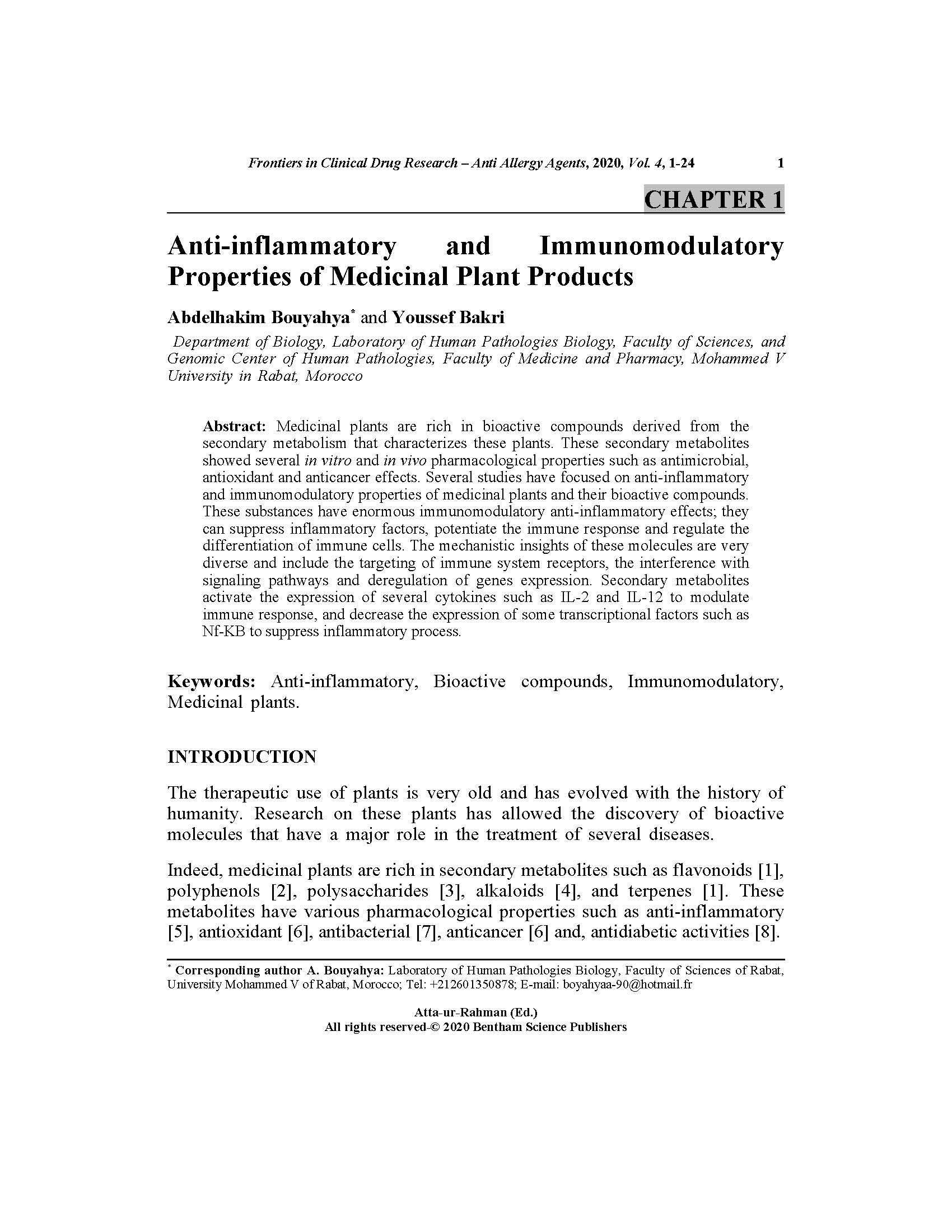 Frontiers in Clinical Drug Research – Anti Allergy Agents, 2020, Vol. 4, 1-24 1

CHAPTER 1

Anti-inflammatory and Immunomodulatory Properties of Medicinal Plant Products

Abdelhakim Bouyahya* and Youssef Bakri

Department of Biology, Laboratory of Human Pathologies Biology, Faculty of Sciences, and Genomic Center of Human Pathologies, Faculty of Medicine and Pharmacy, Mohammed V University in Rabat, Morocco

Abstract: Medicinal plants are rich in bioactive compounds derived from the secondary metabolism that characterizes these plants. These secondary metabolites showed several in vitro and in vivo pharmacological properties such as antimicrobial, antioxidant and anticancer effects. Several studies have focused on anti-inflammatory and immunomodulatory properties of medicinal plants and their bioactive compounds. These substances have enormous immunomodulatory anti-inflammatory effects; they can suppress inflammatory factors, potentiate the immune response and regulate the differentiation of immune cells. The mechanistic insights of these molecules are very diverse and include the targeting of immune system receptors, the interference with signaling pathways and deregulation of genes expression. Secondary metabolites activate the expression of several cytokines such as IL-2 and IL-12 to modulate immune response, and decrease the expression of some transcriptional factors such as Nf-KB to suppress inflammatory process.

Keywords: Anti-inflammatory, Bioactive compounds, Immunomodulatory, Medicinal plants.

INTRODUCTION

The therapeutic use of plants is very old and has evolved with the history of humanity. Research on these plants has allowed the discovery of bioactive molecules that have a major role in the treatment of several diseases.

Indeed, medicinal plants are rich in secondary metabolites such as flavonoids [1], polyphenols [2], polysaccharides [3], alkaloids [4], and terpenes [1]. These metabolites have various pharmacological properties such as anti-inflammatory [5], antioxidant [6], antibacterial [7], anticancer [6] and, antidiabetic activities [8].

* Corresponding author A. Bouyahya: Laboratory of Human Pathologies Biology, Faculty of Sciences of Rabat, University Mohammed V of Rabat, Morocco; Tel: +212601350878; E-mail: boyahyaa-90@hotmail.fr

Atta-ur-Rahman (Ed.)
All rights reserved-© 2020 Bentham Science Publishers